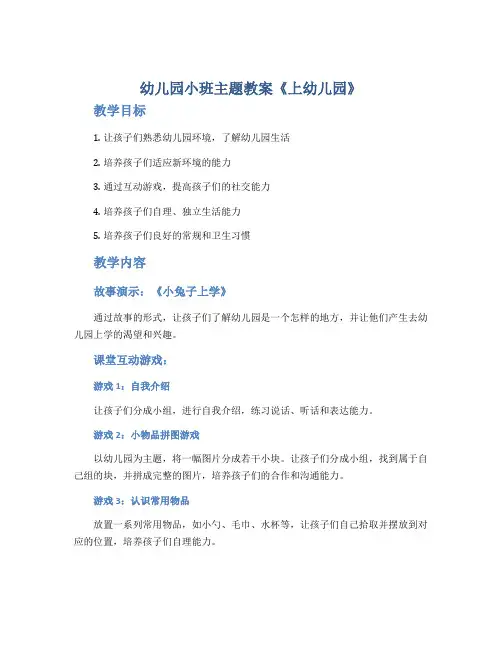 幼儿园小班主题教案《上幼儿园》

教学目标

1. 让孩子们熟悉幼儿园环境，了解幼儿园生活

2. 培养孩子们适应新环境的能力

3. 通过互动游戏，提高孩子们的社交能力

4. 培养孩子们自理、独立生活能力

5. 培养孩子们良好的常规和卫生习惯

教学内容

故事演示：《小兔子上学》

通过故事的形式，让孩子们了解幼儿园是一个怎样的地方，并让他们产生去幼儿园上学的渴望和兴趣。

课堂互动游戏：

游戏 1：自我介绍

让孩子们分成小组，进行自我介绍，练习说话、听话和表达能力。

游戏 2：小物品拼图游戏

以幼儿园为主题，将一幅图片分成若干小块。让孩子们分成小组，找到属于自己组的块，并拼成完整的图片，培养孩子们的合作和沟通能力。

游戏 3：认识常用物品

放置一系列常用物品，如小勺、毛巾、水杯等，让孩子们自己拾取并摆放到对应的位置，培养孩子们自理能力。